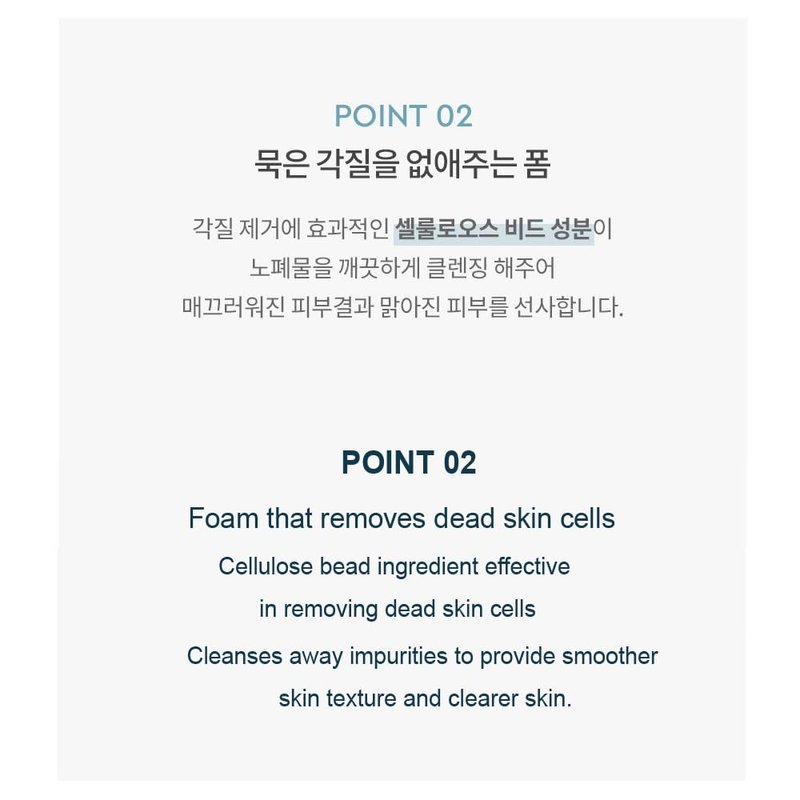 POINT 02

묵은 각질을 없애주는 폼

각질 제거에 효과적인 셀룰로오스 비드 성분이 노폐물을 깨끗하게 클렌징 해주어 매끄러워진 피부결과 맑아진 피부를 선사합니다.

POINT 02

Foam that removes dead skin cells

Cellulose bead ingredient effective in removing dead skin cells

Cleanses away impurities to provide smoother skin texture and clearer skin.